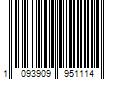 1 093909 951114